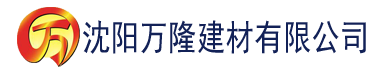 万

沈阳万隆建材有限公司